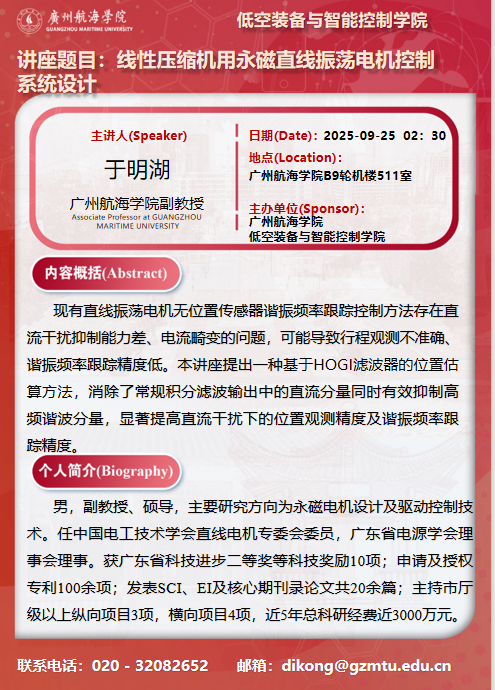 廣州航海學院
GUANGZHOU MARITIME UNIVERSITY

低空装备与智能控制学院

讲座题目：线性压缩机用永磁直线振荡电机控制系统设计

主讲人(Speaker)
于明湖
广州航海学院副教授
Associate Professor at GUANGZHOU MARITIME UNIVERSITY

日期(Date)：2025-09-25 02：30
地点(Location)：
广州航海学院B9轮机楼511室
主办单位(Sponsor)：
广州航海学院
低空装备与智能控制学院

内容概括(Abstract)

现有直线振荡电机无位置传感器谐振频率跟踪控制方法存在直流干扰抑制能力差、电流畸变的问题，可能导致行程观测不准确、谐振频率跟踪精度低。本讲座提出一种基于HOGI滤波器的位置估算方法，消除了常规积分滤波输出中的直流分量同时有效抑制高频谐波分量，显著提高直流干扰下的位置观测精度及谐振频率跟踪精度。

个人简介(Biography)

男，副教授、硕导，主要研究方向为永磁电机设计及驱动控制技术。任中国电工技术学会直线电机专委会委员，广东省电源学会理事会理事。获广东省科技进步二等奖等科技奖励10项；申请及授权专利100余项；发表SCI、EI及核心期刊录论文共20余篇；主持市厅级以上纵向项目3项，横向项目4项，近5年总科研经费近3000万元。

联系电话：020 - 32082652　　邮箱：dikong@gzmtu.edu.cn